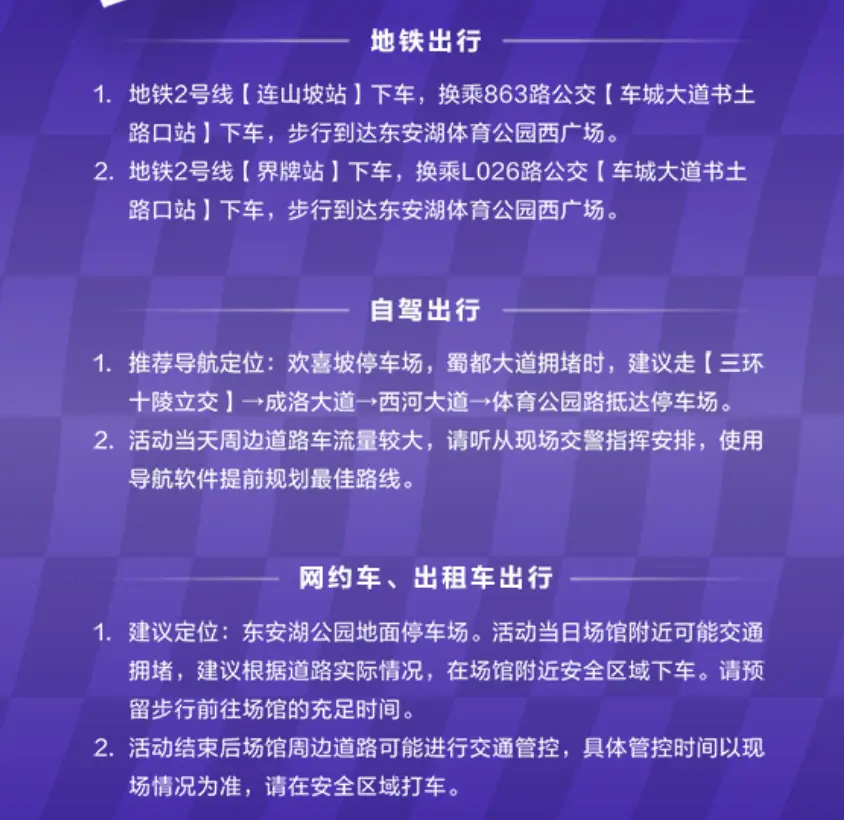 地铁出行

1. 地铁2号线【连山坡站】下车，换乘863路公交【车城大道书土路口站】下车，步行到达东安湖体育公园西广场。
2. 地铁2号线【界牌站】下车，换乘L026路公交【车城大道书土路口站】下车，步行到达东安湖体育公园西广场。

自驾出行

1. 推荐导航定位：欢喜坡停车场，蜀都大道拥堵时，建议走【三环十陵立交】→成洛大道→西河大道→体育公园路抵达停车场。
2. 活动当天周边道路车流量较大，请听从现场交警指挥安排，使用导航软件提前规划最佳路线。

网约车、出租车出行

1. 建议定位：东安湖公园地面停车场。活动当日场馆附近可能交通拥堵，建议根据道路实际情况，在场馆附近安全区域下车。请预留步行前往场馆的充足时间。
2. 活动结束后场馆周边道路可能进行交通管控，具体管控时间以现场情况为准，请在安全区域打车。